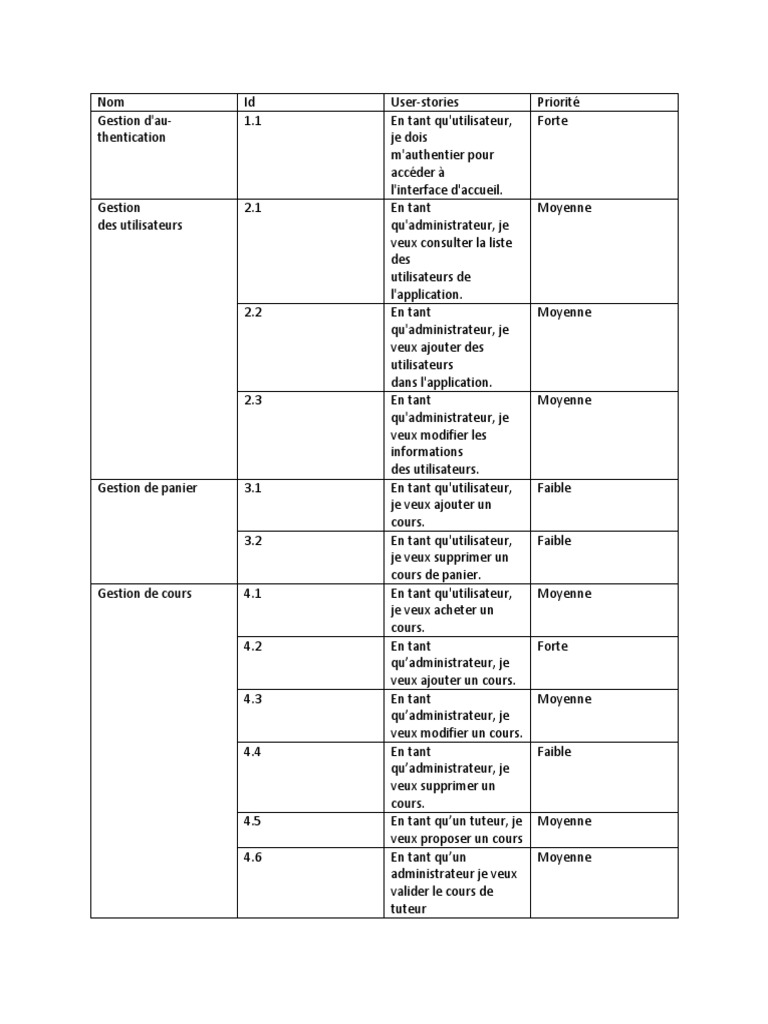 | Nom | Id | User-stories | Priorité |
|---|---|---|---|
| Gestion d'authentication | 1.1 | En tant qu'utilisateur, je dois m'authentier pour accéder à l'interface d'accueil. | Forte |
| Gestion des utilisateurs | 2.1 | En tant qu'administrateur, je veux consulter la liste des utilisateurs de l'application. | Moyenne |
| | 2.2 | En tant qu'administrateur, je veux ajouter des utilisateurs dans l'application. | Moyenne |
| | 2.3 | En tant qu'administrateur, je veux modifier les informations des utilisateurs. | Moyenne |
| Gestion de panier | 3.1 | En tant qu'utilisateur, je veux ajouter un cours. | Faible |
| | 3.2 | En tant qu'utilisateur, je veux supprimer un cours de panier. | Faible |
| Gestion de cours | 4.1 | En tant qu'utilisateur, je veux acheter un cours. | Moyenne |
| | 4.2 | En tant qu'administrateur, je veux ajouter un cours. | Forte |
| | 4.3 | En tant qu'administrateur, je veux modifier un cours. | Moyenne |
| | 4.4 | En tant qu'administrateur, je veux supprimer un cours. | Faible |
| | 4.5 | En tant qu'un tuteur, je veux proposer un cours | Moyenne |
| | 4.6 | En tant qu'un administrateur je veux valider le cours de tuteur | Moyenne |